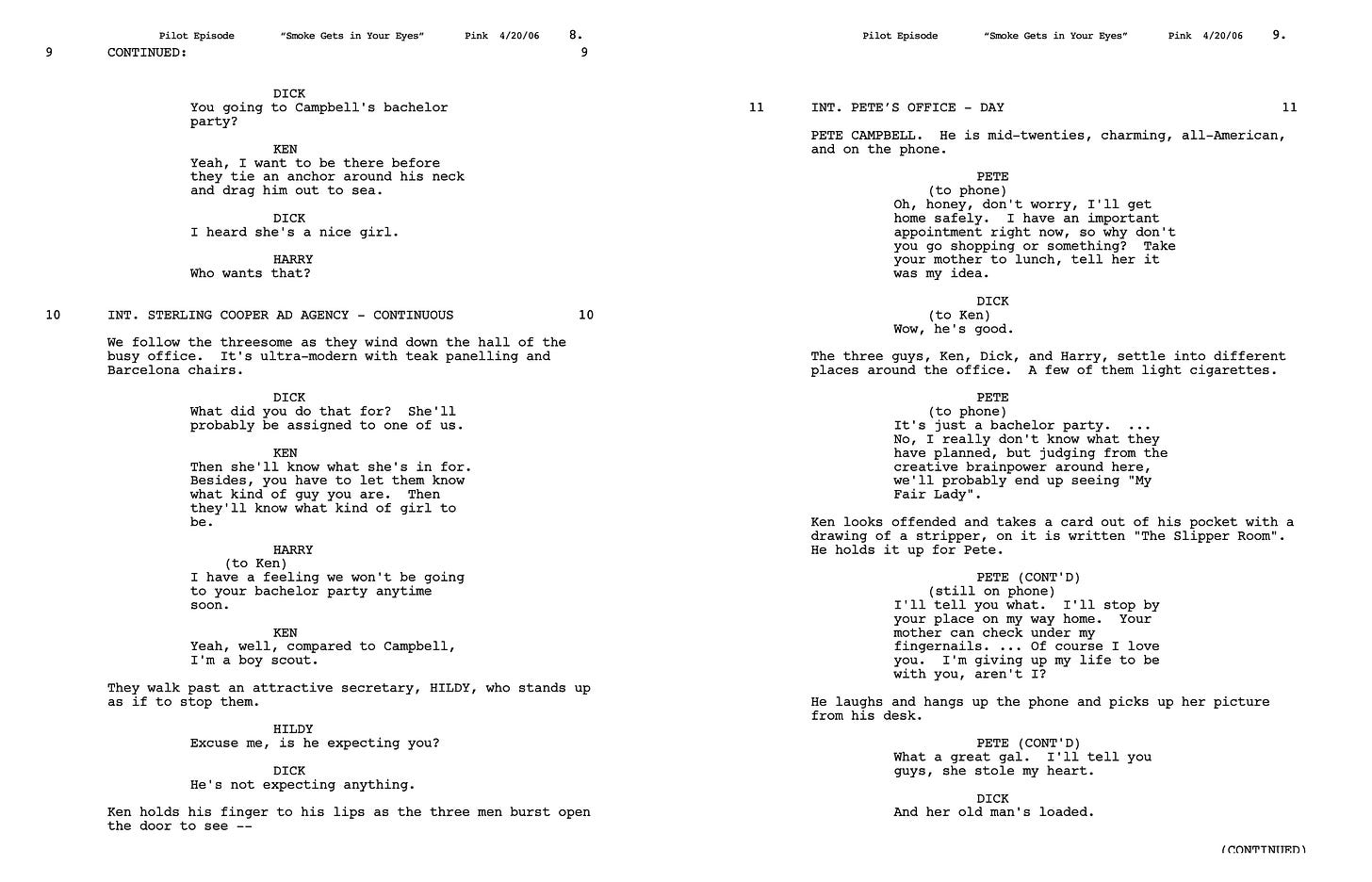 Pilot Episode "Smoke Gets in Your Eyes" Pink 4/20/06 8.

9 CONTINUED: 9

DICK
You going to Campbell's bachelor party?

KEN
Yeah, I want to be there before they tie an anchor around his neck and drag him out to sea.

DICK
I heard she's a nice girl.

HARRY
Who wants that?

10 INT. STERLING COOPER AD AGENCY - CONTINUOUS 10

We follow the threesome as they wind down the hall of the busy office. It's ultra-modern with teak panelling and Barcelona chairs.

DICK
What did you do that for? She'll probably be assigned to one of us.

KEN
Then she'll know what she's in for. Besides, you have to let them know what kind of guy you are. Then they'll know what kind of girl to be.

HARRY
(to Ken)
I have a feeling we won't be going to your bachelor party anytime soon.

KEN
Yeah, well, compared to Campbell, I'm a boy scout.

They walk past an attractive secretary, HILDY, who stands up as if to stop them.

HILDY
Excuse me, is he expecting you?

DICK
He's not expecting anything.

Ken holds his finger to his lips as the three men burst open the door to see --

Pilot Episode "Smoke Gets in Your Eyes" Pink 4/20/06 9.

11 INT. PETE'S OFFICE - DAY 11

PETE CAMPBELL. He is mid-twenties, charming, all-American, and on the phone.

PETE
(to phone)
Oh, honey, don't worry, I'll get home safely. I have an important appointment right now, so why don't you go shopping or something? Take your mother to lunch, tell her it was my idea.

DICK
(to Ken)
Wow, he's good.

The three guys, Ken, Dick, and Harry, settle into different places around the office. A few of them light cigarettes.

PETE
(to phone)
It's just a bachelor party. ... No, I really don't know what they have planned, but judging from the creative brainpower around here, we'll probably end up seeing "My Fair Lady".

Ken looks offended and takes a card out of his pocket with a drawing of a stripper, on it is written "The Slipper Room". He holds it up for Pete.

PETE (CONT'D)
(still on phone)
I'll tell you what. I'll stop by your place on my way home. Your mother can check under my fingernails. ... Of course I love you. I'm giving up my life to be with you, aren't I?

He laughs and hangs up the phone and picks up her picture from his desk.

PETE (CONT'D)
What a great gal. I'll tell you guys, she stole my heart.

DICK
And her old man's loaded.

(CONTINUED)